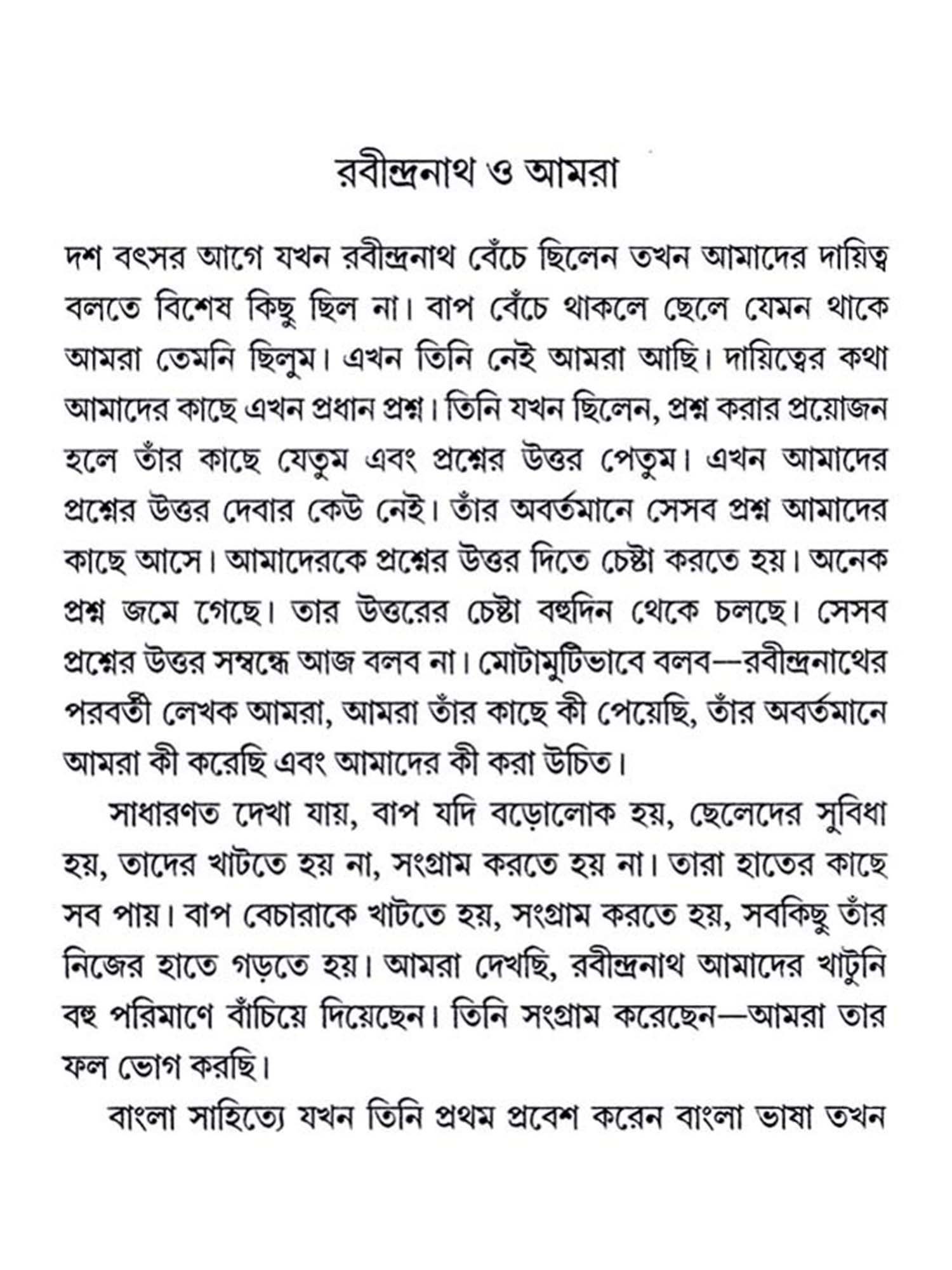 রবীন্দ্রনাথ ও আমরা

দশ বৎসর আগে যখন রবীন্দ্রনাথ বেঁচে ছিলেন তখন আমাদের দায়িত্ব বলতে বিশেষ কিছু ছিল না। বাপ বেঁচে থাকলে ছেলে যেমন থাকে আমরা তেমনি ছিলুম। এখন তিনি নেই আমরা আছি। দায়িত্বের কথা আমাদের কাছে এখন প্রধান প্রশ্ন। তিনি যখন ছিলেন, প্রশ্ন করার প্রয়োজন হলে তাঁর কাছে যেতুম এবং প্রশ্নের উত্তর পেতুম। এখন আমাদের প্রশ্নের উত্তর দেবার কেউ নেই। তাঁর অবর্তমানে সেসব প্রশ্ন আমাদের কাছে আসে। আমাদেরকে প্রশ্নের উত্তর দিতে চেষ্টা করতে হয়। অনেক প্রশ্ন জমে গেছে। তার উত্তরের চেষ্টা বহুদিন থেকে চলছে। সেসব প্রশ্নের উত্তর সম্বন্ধে আজ বলব না। মোটামুটিভাবে বলব—রবীন্দ্রনাথের পরবর্তী লেখক আমরা, আমরা তাঁর কাছে কী পেয়েছি, তাঁর অবর্তমানে আমরা কী করেছি এবং আমাদের কী করা উচিত।

সাধারণত দেখা যায়, বাপ যদি বড়োলোক হয়, ছেলেদের সুবিধা হয়, তাদের খাটতে হয় না, সংগ্রাম করতে হয় না। তারা হাতের কাছে সব পায়। বাপ বেচারাকে খাটতে হয়, সংগ্রাম করতে হয়, সবকিছু তাঁর নিজের হাতে গড়তে হয়। আমরা দেখছি, রবীন্দ্রনাথ আমাদের খাটুনি বহু পরিমাণে বাঁচিয়ে দিয়েছেন। তিনি সংগ্রাম করেছেন—আমরা তার ফল ভোগ করছি।

বাংলা সাহিত্যে যখন তিনি প্রথম প্রবেশ করেন বাংলা ভাষা তখন